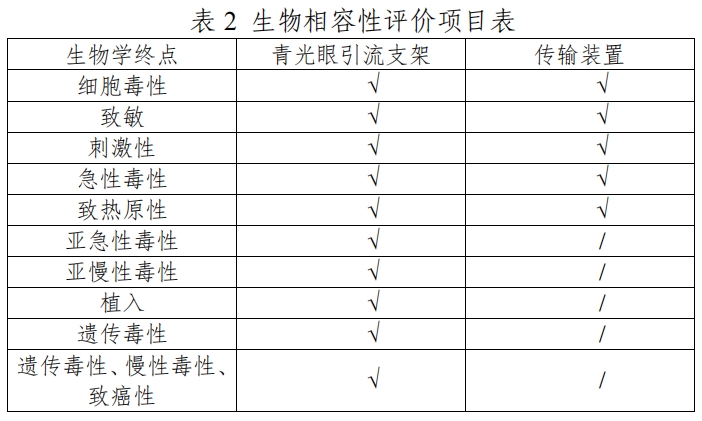 表 2 生物相容性评价项目表

| 生物学终点 | 青光眼引流支架 | 传输装置 |
|---|---|---|
| 细胞毒性 | √ | √ |
| 致敏 | √ | √ |
| 刺激性 | √ | √ |
| 急性毒性 | √ | √ |
| 致热原性 | √ | √ |
| 亚急性毒性 | √ | / |
| 亚慢性毒性 | √ | / |
| 植入 | √ | / |
| 遗传毒性 | √ | / |
| 遗传毒性、慢性毒性、致癌性 | √ | / |